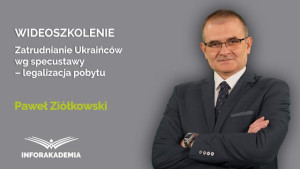 WIDEOSZKOLENIE

Zatrudnianie Ukraińców wg specustawy – legalizacja pobytu

Paweł Ziółkowski

INFORAKADEMIA